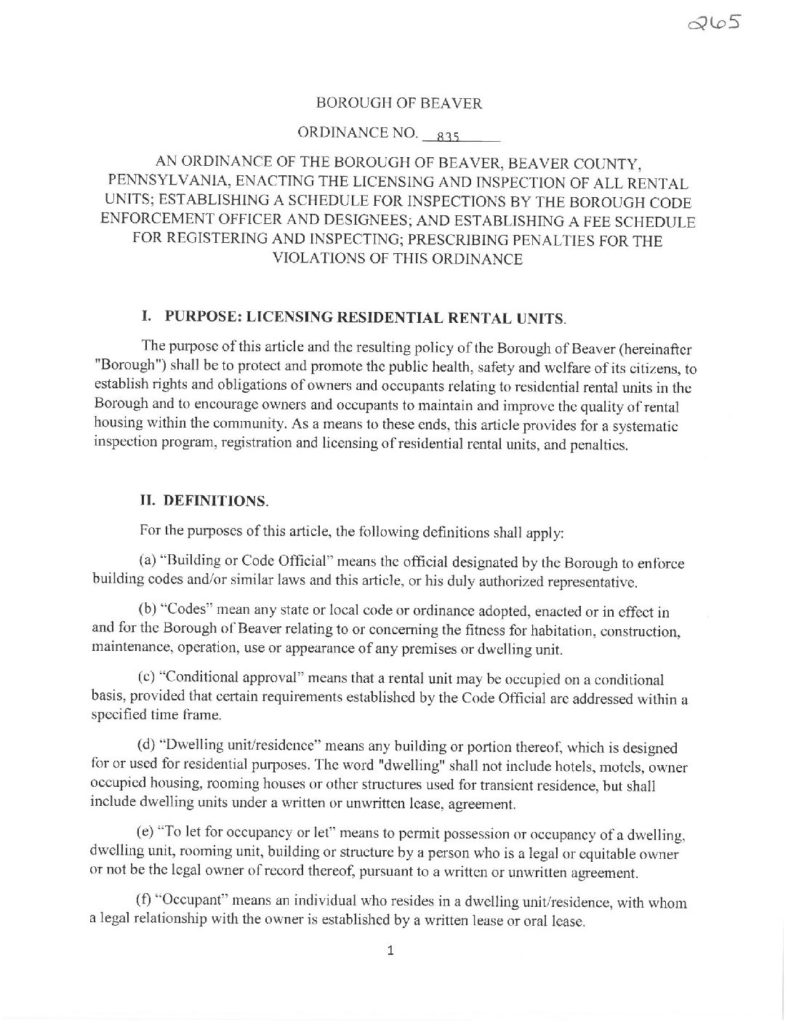 265

BOROUGH OF BEAVER

ORDINANCE NO. 835

AN ORDINANCE OF THE BOROUGH OF BEAVER, BEAVER COUNTY, PENNSYLVANIA, ENACTING THE LICENSING AND INSPECTION OF ALL RENTAL UNITS; ESTABLISHING A SCHEDULE FOR INSPECTIONS BY THE BOROUGH CODE ENFORCEMENT OFFICER AND DESIGNEES; AND ESTABLISHING A FEE SCHEDULE FOR REGISTERING AND INSPECTING; PRESCRIBING PENALTIES FOR THE VIOLATIONS OF THIS ORDINANCE

I. PURPOSE: LICENSING RESIDENTIAL RENTAL UNITS.

The purpose of this article and the resulting policy of the Borough of Beaver (hereinafter "Borough") shall be to protect and promote the public health, safety and welfare of its citizens, to establish rights and obligations of owners and occupants relating to residential rental units in the Borough and to encourage owners and occupants to maintain and improve the quality of rental housing within the community. As a means to these ends, this article provides for a systematic inspection program, registration and licensing of residential rental units, and penalties.

II. DEFINITIONS.

For the purposes of this article, the following definitions shall apply:

(a) "Building or Code Official" means the official designated by the Borough to enforce building codes and/or similar laws and this article, or his duly authorized representative.

(b) "Codes" mean any state or local code or ordinance adopted, enacted or in effect in and for the Borough of Beaver relating to or concerning the fitness for habitation, construction, maintenance, operation, use or appearance of any premises or dwelling unit.

(c) "Conditional approval" means that a rental unit may be occupied on a conditional basis, provided that certain requirements established by the Code Official are addressed within a specified time frame.

(d) "Dwelling unit/residence" means any building or portion thereof, which is designed for or used for residential purposes. The word "dwelling" shall not include hotels, motels, owner occupied housing, rooming houses or other structures used for transient residence, but shall include dwelling units under a written or unwritten lease, agreement.

(e) "To let for occupancy or let" means to permit possession or occupancy of a dwelling, dwelling unit, rooming unit, building or structure by a person who is a legal or equitable owner or not be the legal owner of record thereof, pursuant to a written or unwritten agreement.

(f) "Occupant" means an individual who resides in a dwelling unit/residence, with whom a legal relationship with the owner is established by a written lease or oral lease.

1